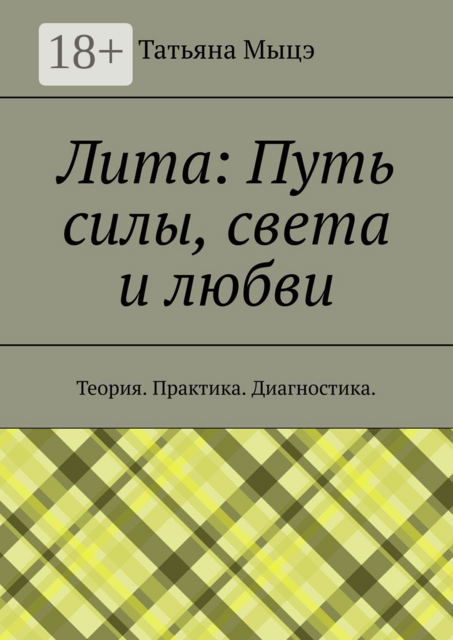 18+ Татьяна Мыцэ

Лита: Путь силы, света и любви

Теория. Практика. Диагностика.